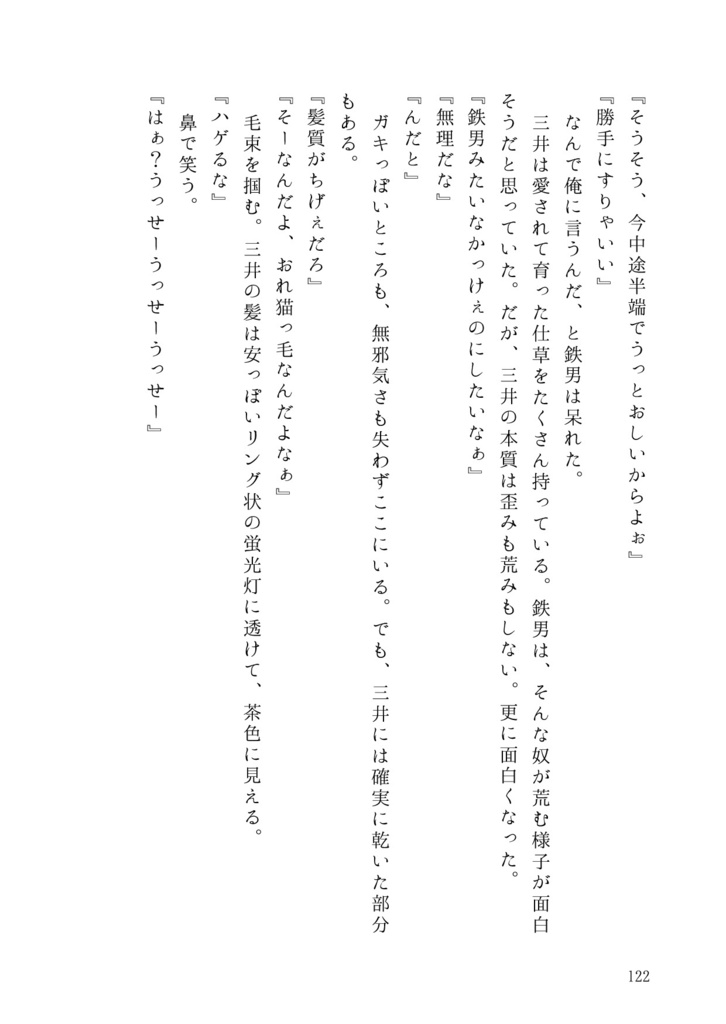 『そうそう、今中途半端でうっとおしいからよぉ』
『勝手にすりゃいい』
なんで俺に言うんだ、と鉄男は呆れた。
三井は愛されて育った仕草をたくさん持っている。鉄男は、そんな奴が荒む様子が面白そうだと思っていた。だが、三井の本質は歪みも荒みもしない。更に面白くなった。
『鉄男みたいなかっけぇのにしたいなぁ』
『無理だな』
『んだと』
ガキっぽいところも、無邪気さも失わずここにいる。でも、三井には確実に乾いた部分もある。
『髪質がちげぇだろ』
『そーなんだよ、おれ猫っ毛なんだよなぁ』
毛束を掴む。三井の髪は安っぽいリング状の蛍光灯に透けて、茶色に見える。
『ハゲるな』
鼻で笑う。
『はぁ?うっせーうっせーうっせー』

122